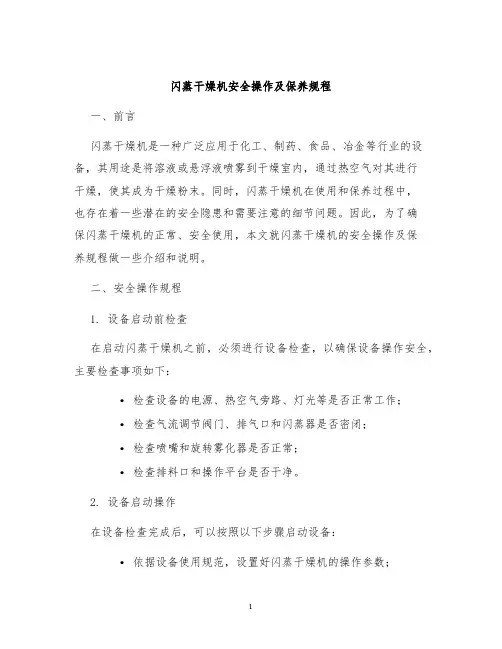 闪蒸干燥机安全操作及保养规程

一、前言

闪蒸干燥机是一种广泛应用于化工、制药、食品、冶金等行业的设备，其用途是将溶液或悬浮液喷雾到干燥室内，通过热空气对其进行干燥，使其成为干燥粉末。同时，闪蒸干燥机在使用和保养过程中，也存在着一些潜在的安全隐患和需要注意的细节问题。因此，为了确保闪蒸干燥机的正常、安全使用，本文就闪蒸干燥机的安全操作及保养规程做一些介绍和说明。

二、安全操作规程

1. 设备启动前检查

在启动闪蒸干燥机之前，必须进行设备检查，以确保设备操作安全，主要检查事项如下：

• 检查设备的电源、热空气旁路、灯光等是否正常工作；
• 检查气流调节阀门、排气口和闪蒸器是否密闭；
• 检查喷嘴和旋转雾化器是否正常；
• 检查排料口和操作平台是否干净。

2. 设备启动操作

在设备检查完成后，可以按照以下步骤启动设备：

• 依据设备使用规范，设置好闪蒸干燥机的操作参数；

1